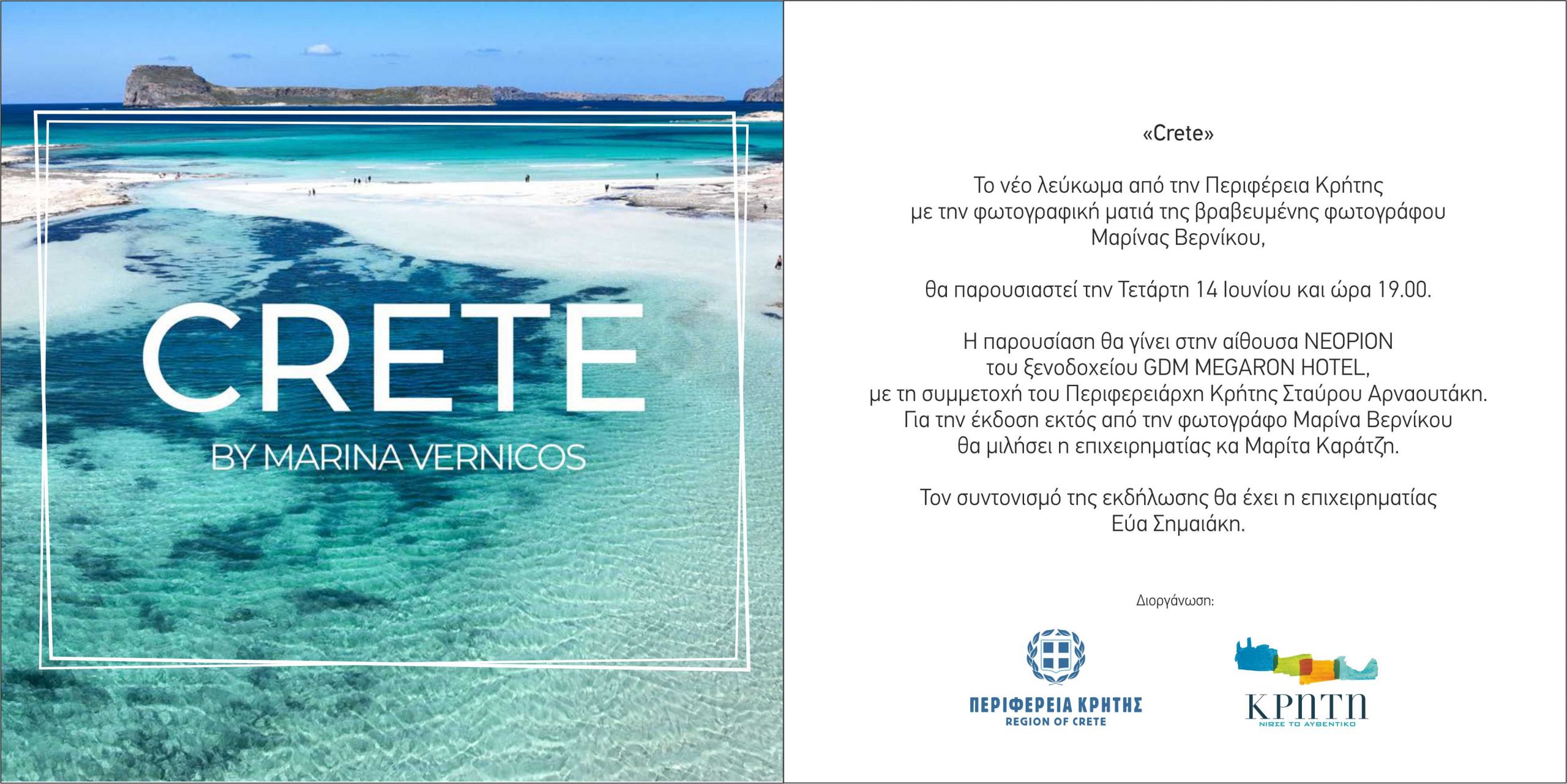 CRETE
BY MARINA VERNICOS

«Crete»

Το νέο λεύκωμα από την Περιφέρεια Κρήτης
με την φωτογραφική ματιά της βραβευμένης φωτογράφου
Μαρίνας Βερνίκου,

θα παρουσιαστεί την Τετάρτη 14 Ιουνίου και ώρα 19.00.

Η παρουσίαση θα γίνει στην αίθουσα ΝΕΟΡΙΟΝ
του ξενοδοχείου GDM MEGARON HOTEL,
με τη συμμετοχή του Περιφερειάρχη Κρήτης Σταύρου Αρναουτάκη.
Για την έκδοση εκτός από την φωτογράφο Μαρίνα Βερνίκου
θα μιλήσει η επιχειρηματίας κα Μαρίτα Καράτζη.

Τον συντονισμό της εκδήλωσης θα έχει η επιχειρηματίας
Εύα Σημαιάκη.

Διοργάνωση:

ΠΕΡΙΦΕΡΕΙΑ ΚΡΗΤΗΣ
REGION OF CRETE

ΚΡΗΤΗ
ΝΙΩΣΕ ΤΟ ΑΥΘΕΝΤΙΚΟ